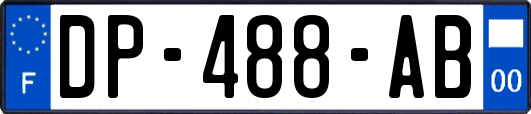 F
DP-488-AB
00